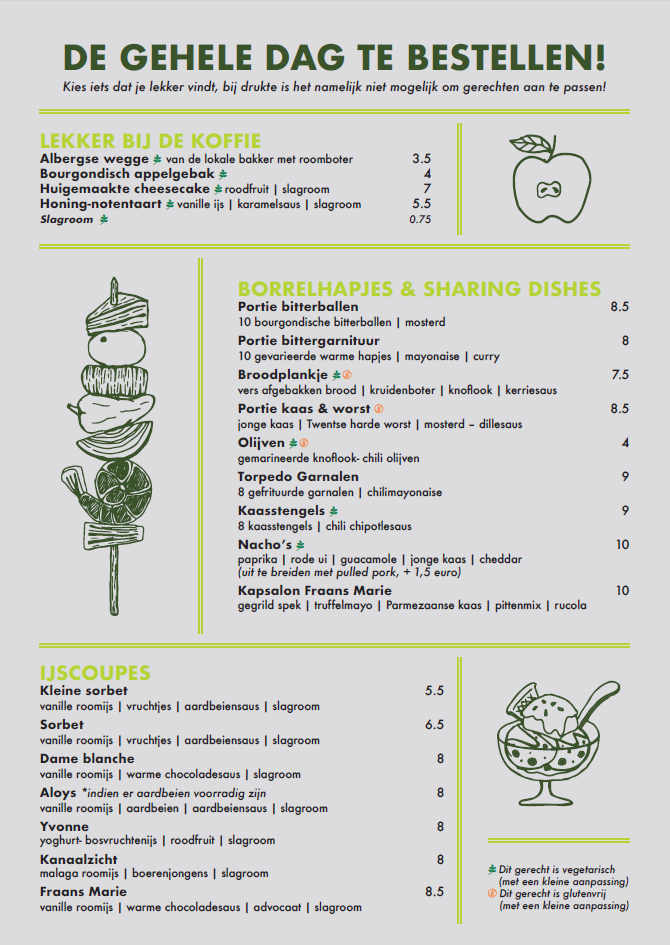 DE GEHELE DAG TE BESTELLEN!
Kies iets dat je lekker vindt, bij drukte is het namelijk niet mogelijk om gerechten aan te passen!

LEKKER BIJ DE KOFFIE
Albergse wegge van de lokale bakker met roomboter 3.5
Bourgondisch appelgebak 4
Huigemaakte cheesecake roodfruit | slagroom 7
Honing-notentaart vanille ijs | karamelsaus | slagroom 5.5
Slagroom 0.75

BORRELHAPJES & SHARING DISHES
Portie bitterballen 8.5
10 bourgondische bitterballen | mosterd
Portie bittergarnituur 8
10 gevarieerde warme hapjes | mayonaise | curry
Broodplankje 7.5
vers afgebakken brood | kruidenboter | knoflook | kerriesaus
Portie kaas & worst 8.5
jonge kaas | Twentse harde worst | mosterd – dillesaus
Olijven 4
gemarineerde knoflook- chili olijven
Torpedo Garnalen 9
8 gefrituurde garnalen | chilimayonaise
Kaasstengels 9
8 kaasstengels | chili chipotlesaus
Nacho's 10
paprika | rode ui | guacamole | jonge kaas | cheddar
(uit te breiden met pulled pork, + 1,5 euro)
Kapsalon Fraans Marie 10
gegrild spek | truffelmayo | Parmezaanse kaas | pittenmix | rucola

IJSCOUPES
Kleine sorbet 5.5
vanille roomijs | vruchtjes | aardbeiensaus | slagroom
Sorbet 6.5
vanille roomijs | vruchtjes | aardbeiensaus | slagroom
Dame blanche 8
vanille roomijs | warme chocoladesaus | slagroom
Aloys *indien er aardbeien voorradig zijn 8
vanille roomijs | aardbeien | aardbeiensaus | slagroom
Yvonne 8
yoghurt- bosvruchtenijs | roodfruit | slagroom
Kanaalzicht 8
malaga roomijs | boerenjongens | slagroom
Fraans Marie 8.5
vanille roomijs | warme chocoladesaus | advocaat | slagroom

Dit gerecht is vegetarisch (met een kleine aanpassing)
Dit gerecht is glutenvrij (met een kleine aanpassing)